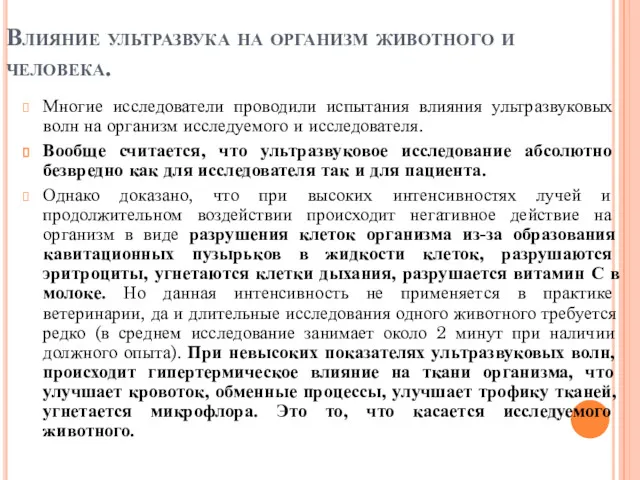 Влияние ультразвука на организм животного и человека.

Многие исследователи проводили испытания влияния ультразвуковых волн на организм исследуемого и исследователя.

Вообще считается, что ультразвуковое исследование абсолютно безвредно как для исследователя так и для пациента.

Однако доказано, что при высоких интенсивностях лучей и продолжительном воздействии происходит негативное действие на организм в виде разрушения клеток организма из-за образования кавитационных пузырьков в жидкости клеток, разрушаются эритроциты, угнетаются клетки дыхания, разрушается витамин С в молоке. Но данная интенсивность не применяется в практике ветеринарии, да и длительные исследования одного животного требуется редко (в среднем исследование занимает около 2 минут при наличии должного опыта). При невысоких показателях ультразвуковых волн, происходит гипертермическое влияние на ткани организма, что улучшает кровоток, обменные процессы, улучшает трофику тканей, угнетается микрофлора. Это то, что касается исследуемого животного.